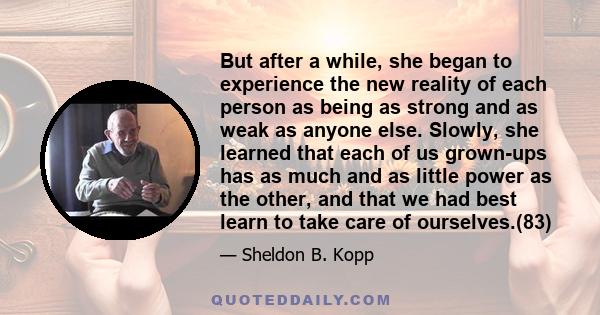 But after a while, she began to experience the new reality of each person as being as strong and as weak as anyone else. Slowly, she learned that each of us grown-ups has as much and as little power as the other, and that we had best learn to take care of ourselves.(83)

— Sheldon B. Kopp

QUOTEDDAILY.COM